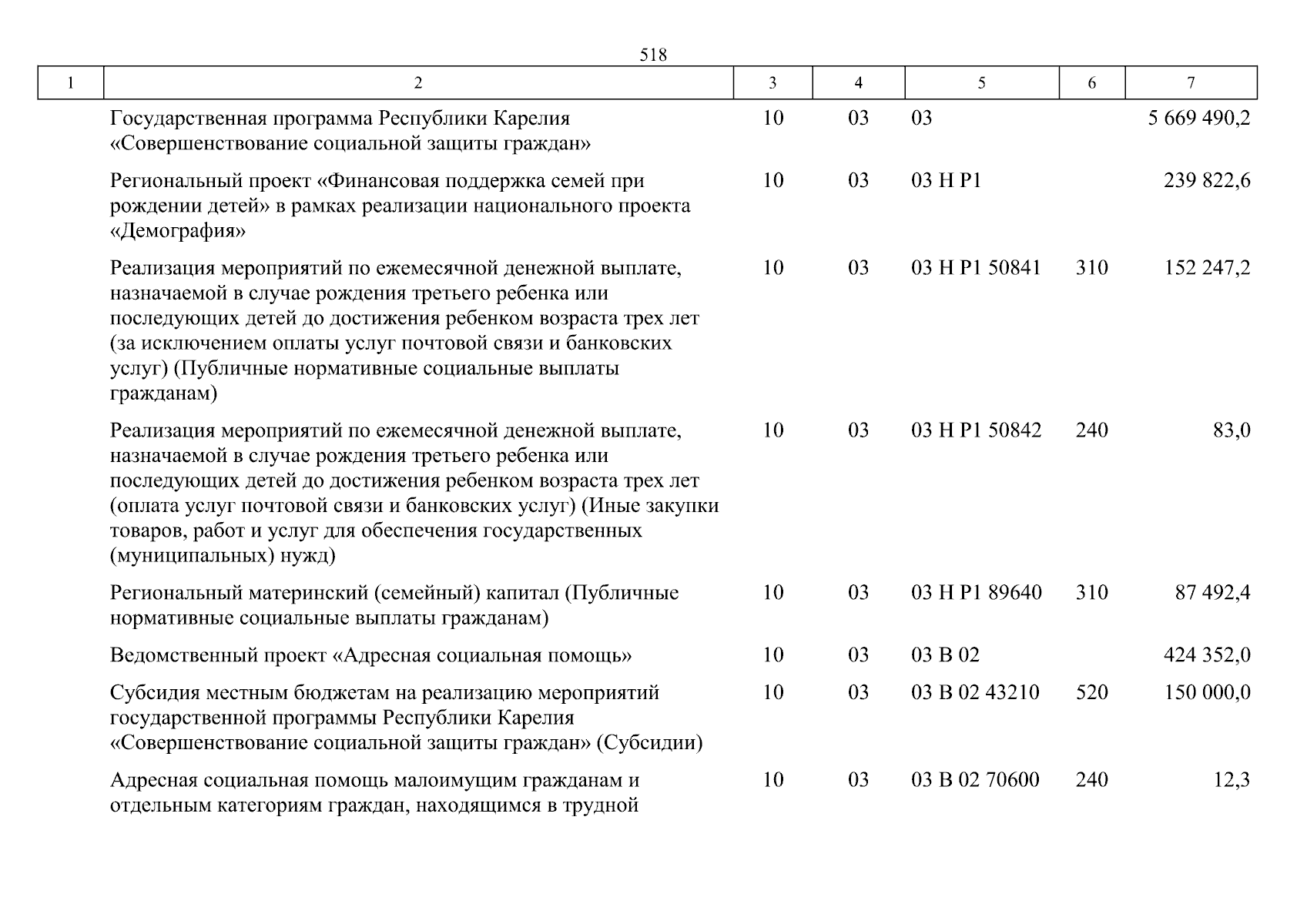 518

| 1 | 2 | 3 | 4 | 5 | 6 | 7 |
|---|---|---|---|---|---|---|
| | Государственная программа Республики Карелия «Совершенствование социальной защиты граждан» | 10 | 03 | 03 | | 5 669 490,2 |
| | Региональный проект «Финансовая поддержка семей при рождении детей» в рамках реализации национального проекта «Демография» | 10 | 03 | 03 Н Р1 | | 239 822,6 |
| | Реализация мероприятий по ежемесячной денежной выплате, назначаемой в случае рождения третьего ребенка или последующих детей до достижения ребенком возраста трех лет (за исключением оплаты услуг почтовой связи и банковских услуг) (Публичные нормативные социальные выплаты гражданам) | 10 | 03 | 03 Н Р1 50841 | 310 | 152 247,2 |
| | Реализация мероприятий по ежемесячной денежной выплате, назначаемой в случае рождения третьего ребенка или последующих детей до достижения ребенком возраста трех лет (оплата услуг почтовой связи и банковских услуг) (Иные закупки товаров, работ и услуг для обеспечения государственных (муниципальных) нужд) | 10 | 03 | 03 Н Р1 50842 | 240 | 83,0 |
| | Региональный материнский (семейный) капитал (Публичные нормативные социальные выплаты гражданам) | 10 | 03 | 03 Н Р1 89640 | 310 | 87 492,4 |
| | Ведомственный проект «Адресная социальная помощь» | 10 | 03 | 03 В 02 | | 424 352,0 |
| | Субсидия местным бюджетам на реализацию мероприятий государственной программы Республики Карелия «Совершенствование социальной защиты граждан» (Субсидии) | 10 | 03 | 03 В 02 43210 | 520 | 150 000,0 |
| | Адресная социальная помощь малоимущим гражданам и отдельным категориям граждан, находящимся в трудной | 10 | 03 | 03 В 02 70600 | 240 | 12,3 |